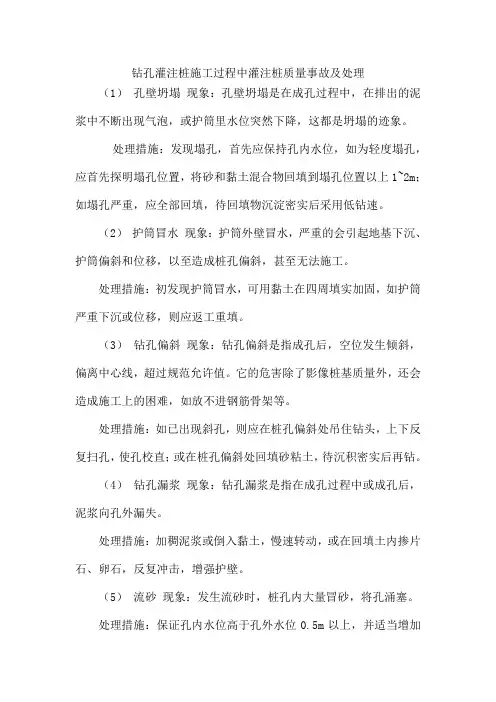 钻孔灌注桩施工过程中灌注桩质量事故及处理

（1） 孔壁坍塌 现象：孔壁坍塌是在成孔过程中，在排出的泥浆中不断出现气泡，或护筒里水位突然下降，这都是坍塌的迹象。

处理措施：发现塌孔，首先应保持孔内水位，如为轻度塌孔，应首先探明塌孔位置，将砂和黏土混合物回填到塌孔位置以上 1~2m；如塌孔严重，应全部回填，待回填物沉淀密实后采用低钻速。

（2） 护筒冒水 现象：护筒外壁冒水，严重的会引起地基下沉、护筒偏斜和位移，以至造成桩孔偏斜，甚至无法施工。

处理措施：初发现护筒冒水，可用黏土在四周填实加固，如护筒严重下沉或位移，则应返工重填。

（3） 钻孔偏斜 现象：钻孔偏斜是指成孔后，空位发生倾斜，偏离中心线，超过规范允许值。它的危害除了影像桩基质量外，还会造成施工上的困难，如放不进钢筋骨架等。

处理措施：如已出现斜孔，则应在桩孔偏斜处吊住钻头，上下反复扫孔，使孔校直；或在桩孔偏斜处回填砂粘土，待沉积密实后再钻。

（4） 钻孔漏浆 现象：钻孔漏浆是指在成孔过程中或成孔后，泥浆向孔外漏失。

处理措施：加稠泥浆或倒入黏土，慢速转动，或在回填土内掺片石、卵石，反复冲击，增强护壁。

（5） 流砂 现象：发生流砂时，桩孔内大量冒砂，将孔涌塞。

处理措施：保证孔内水位高于孔外水位 0.5m 以上，并适当增加